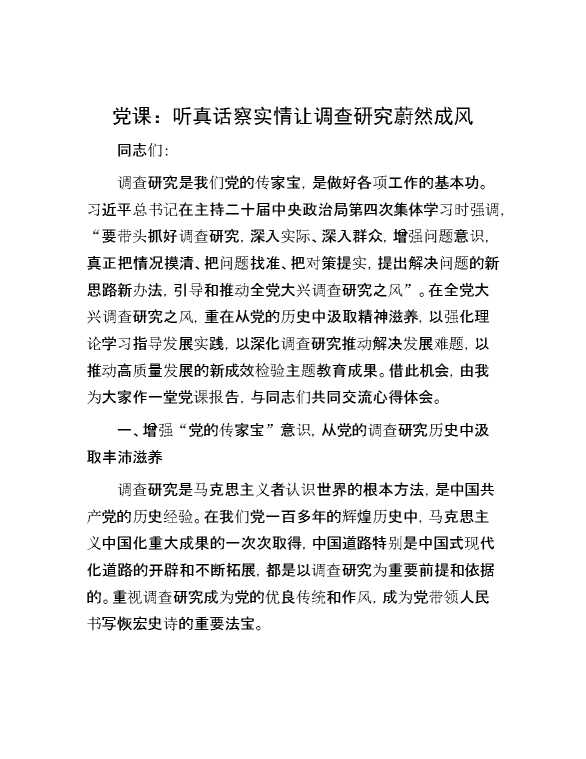 党课：听真话察实情让调查研究蔚然成风

同志们：

调查研究是我们党的传家宝，是做好各项工作的基本功。习近平总书记在主持二十届中央政治局第四次集体学习时强调，“要带头抓好调查研究，深入实际、深入群众，增强问题意识，真正把情况摸清、把问题找准、把对策提实，提出解决问题的新思路新办法，引导和推动全党大兴调查研究之风”。在全党大兴调查研究之风，重在从党的历史中汲取精神滋养，以强化理论学习指导发展实践，以深化调查研究推动解决发展难题，以推动高质量发展的新成效检验主题教育成果。借此机会，由我为大家作一堂党课报告，与同志们共同交流心得体会。

一、增强“党的传家宝”意识，从党的调查研究历史中汲取丰沛滋养

调查研究是马克思主义者认识世界的根本方法，是中国共产党的历史经验。在我们党一百多年的辉煌历史中，马克思主义中国化重大成果的一次次取得，中国道路特别是中国式现代化道路的开辟和不断拓展，都是以调查研究为重要前提和依据的。重视调查研究成为党的优良传统和作风，成为党带领人民书写恢宏史诗的重要法宝。